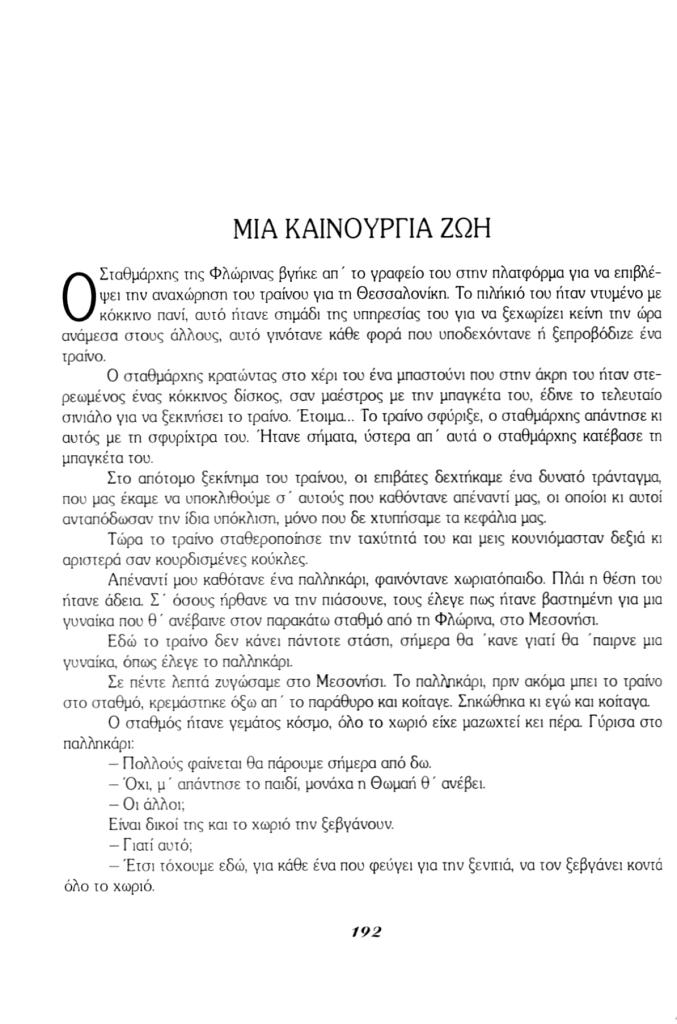 ΜΙΑ ΚΑΙΝΟΥΡΓΙΑ ΖΩΗ

Ο Σταθμάρχης της Φλώρινας βγήκε απ΄ το γραφείο του στην πλατφόρμα για να επιβλέψει την αναχώρηση του τραίνου για τη Θεσσαλονίκη. Το πιλήκιό του ήταν ντυμένο με κόκκινο πανί, αυτό ήτανε σημάδι της υπηρεσίας του για να ξεχωρίζει κείνη την ώρα ανάμεσα στους άλλους, αυτό γινότανε κάθε φορά που υποδεχόντανε ή ξεπροβόδιζε ένα τραίνο.

Ο σταθμάρχης κρατώντας στο χέρι του ένα μπαστούνι που στην άκρη του ήταν στερεωμένος ένας κόκκινος δίσκος, σαν μαέστρος με την μπαγκέτα του, έδινε το τελευταίο σινιάλο για να ξεκινήσει το τραίνο. Έτοιμα... Το τραίνο σφύριξε, ο σταθμάρχης απάντησε κι αυτός με τη σφυρίχτρα του. Ήτανε σήματα, ύστερα απ΄ αυτά ο σταθμάρχης κατέβασε τη μπαγκέτα του.

Στο απότομο ξεκίνημα του τραίνου, οι επιβάτες δεχτήκαμε ένα δυνατό τράνταγμα, που μας έκαμε να υποκλιθούμε σ΄ αυτούς που καθόντανε απέναντί μας, οι οποίοι κι αυτοί ανταπόδωσαν την ίδια υπόκλιση, μόνο που δε χτυπήσαμε τα κεφάλια μας.

Τώρα το τραίνο σταθεροποίησε την ταχύτητά του και μεις κουνιόμασταν δεξιά κι αριστερά σαν κουρδισμένες κούκλες.

Απέναντί μου καθότανε ένα παλληκάρι, φαινόντανε χωριατόπαιδο. Πλάι η θέση του ήτανε άδεια. Σ΄ όσους ήρθανε να την πιάσουνε, τους έλεγε πως ήτανε βαστημένη για μια γυναίκα που θ΄ ανέβαινε στον παρακάτω σταθμό από τη Φλώρινα, στο Μεσονήσι.

Εδώ το τραίνο δεν κάνει πάντοτε στάση, σήμερα θα ΄κανε γιατί θα ΄παιρνε μια γυναίκα, όπως έλεγε το παλληκάρι.

Σε πέντε λεπτά ζυγώσαμε στο Μεσονήσι. Το παλληκάρι, πριν ακόμα μπει το τραίνο στο σταθμό, κρεμάστηκε όξω απ΄ το παράθυρο και κοίταγε. Σηκώθηκα κι εγώ και κοίταγα.

Ο σταθμός ήτανε γεμάτος κόσμο, όλο το χωριό είχε μαζωχτεί κει πέρα. Γύρισα στο παλληκάρι:

– Πολλούς φαίνεται θα πάρουμε σήμερα από δω.

– Όχι, μ΄ απάντησε το παιδί, μονάχα η Θωμαή θ΄ ανέβει.

– Οι άλλοι;

Είναι δικοί της και το χωριό την ξεβγάνουν.

– Γιατί αυτό;

– Έτσι τόχουμε εδώ, για κάθε ένα που φεύγει για την ξενιτιά, να τον ξεβγάνει κοντά όλο το χωριό.

192